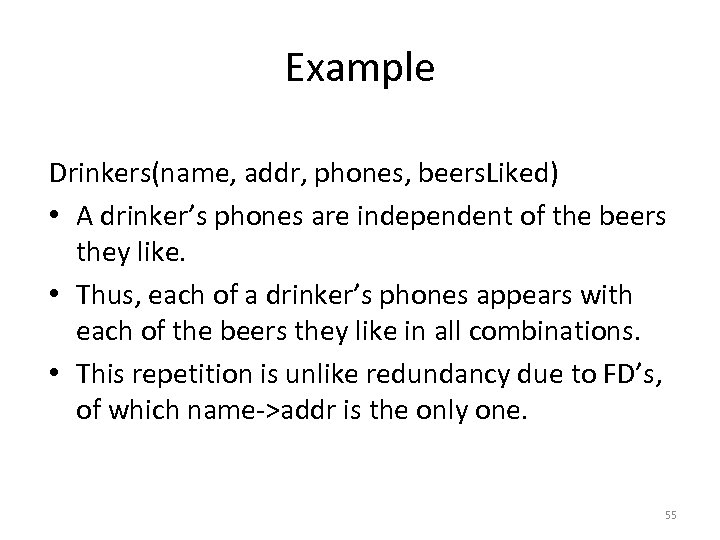 Example

Drinkers(name, addr, phones, beersLiked)

• A drinker's phones are independent of the beers they like.
• Thus, each of a drinker's phones appears with each of the beers they like in all combinations.
• This repetition is unlike redundancy due to FD's, of which name->addr is the only one.

55